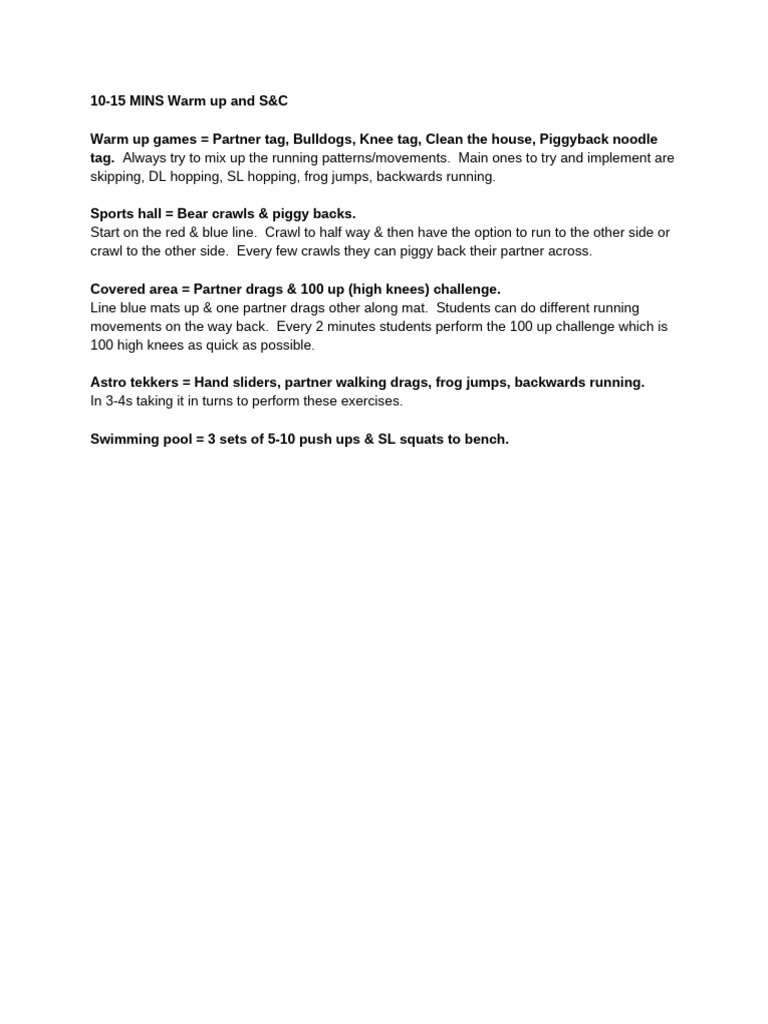 10-15 MINS Warm up and S&C

Warm up games = Partner tag, Bulldogs, Knee tag, Clean the house, Piggyback noodle tag. Always try to mix up the running patterns/movements. Main ones to try and implement are skipping, DL hopping, SL hopping, frog jumps, backwards running.

Sports hall = Bear crawls & piggy backs.
Start on the red & blue line. Crawl to half way & then have the option to run to the other side or crawl to the other side. Every few crawls they can piggy back their partner across.

Covered area = Partner drags & 100 up (high knees) challenge.
Line blue mats up & one partner drags other along mat. Students can do different running movements on the way back. Every 2 minutes students perform the 100 up challenge which is 100 high knees as quick as possible.

Astro tekkers = Hand sliders, partner walking drags, frog jumps, backwards running.
In 3-4s taking it in turns to perform these exercises.

Swimming pool = 3 sets of 5-10 push ups & SL squats to bench.